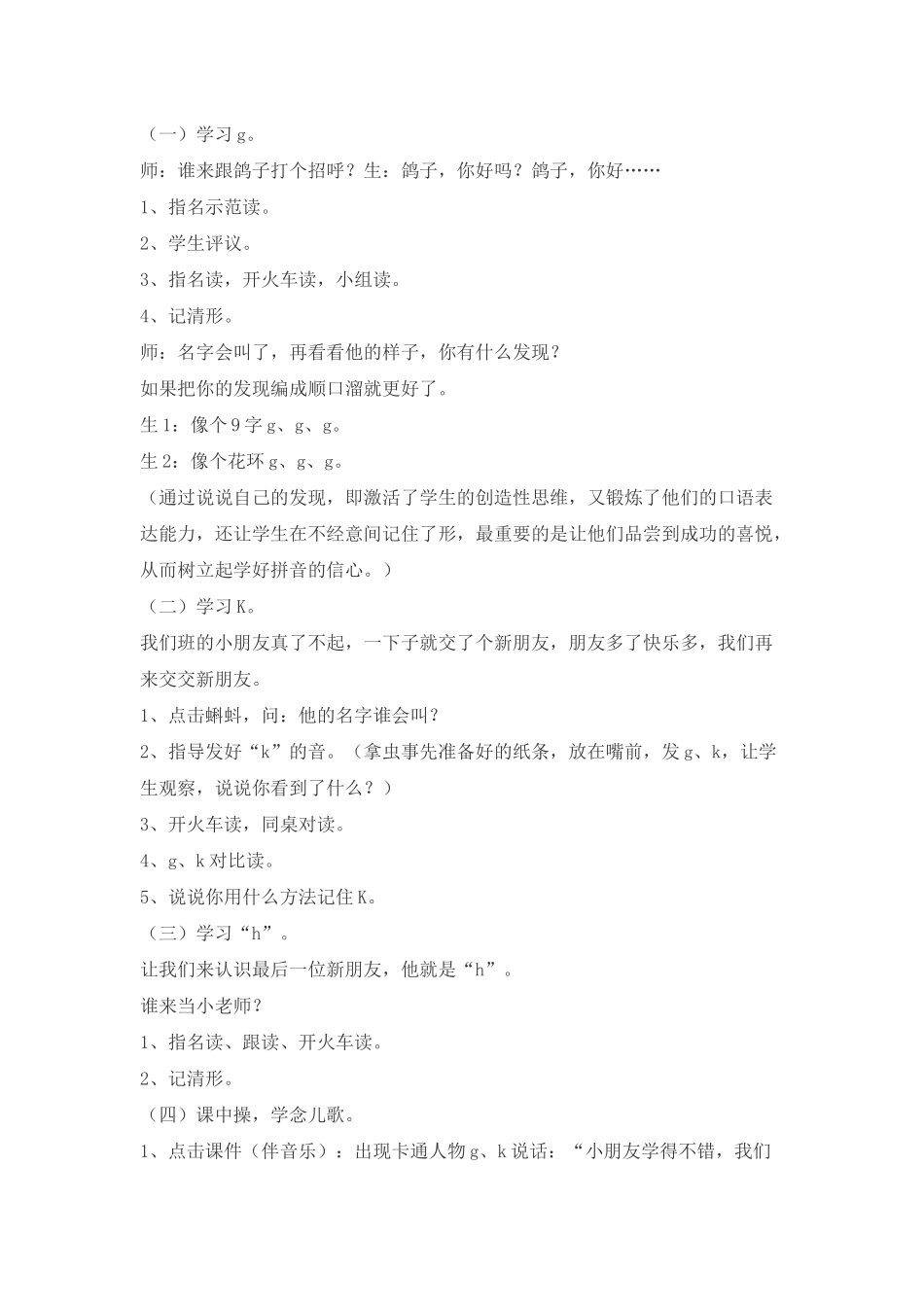 （一）学习 g。

师：谁来跟鸽子打个招呼？生：鸽子，你好吗？鸽子，你好……

1、指名示范读。

2、学生评议。

3、指名读，开火车读，小组读。

4、记清形。

师：名字会叫了，再看看他的样子，你有什么发现？

如果把你的发现编成顺口溜就更好了。

生 1：像个 9 字 g、g、g。

生 2：像个花环 g、g、g。

（通过说说自己的发现，即激活了学生的创造性思维，又锻炼了他们的口语表达能力，还让学生在不经意间记住了形，最重要的是让他们品尝到成功的喜悦，从而树立起学好拼音的信心。）

（二）学习 K。

我们班的小朋友真了不起，一下子就交了个新朋友，朋友多了快乐多，我们再来交交新朋友。

1、点击蝌蚪，问：他的名字谁会叫？

2、指导发好“k”的音。（拿虫事先准备好的纸条，放在嘴前，发 g、k，让学生观察，说说你看到了什么？）

3、开火车读，同桌对读。

4、g、k 对比读。

5、说说你用什么方法记住 K。

（三）学习“h”。

让我们来认识最后一位新朋友，他就是“h”。

谁来当小老师？

1、指名读、跟读、开火车读。

2、记清形。

（四）课中操，学念儿歌。

1、点击课件（伴音乐）：出现卡通人物 g、k 说话：“小朋友学得不错，我们